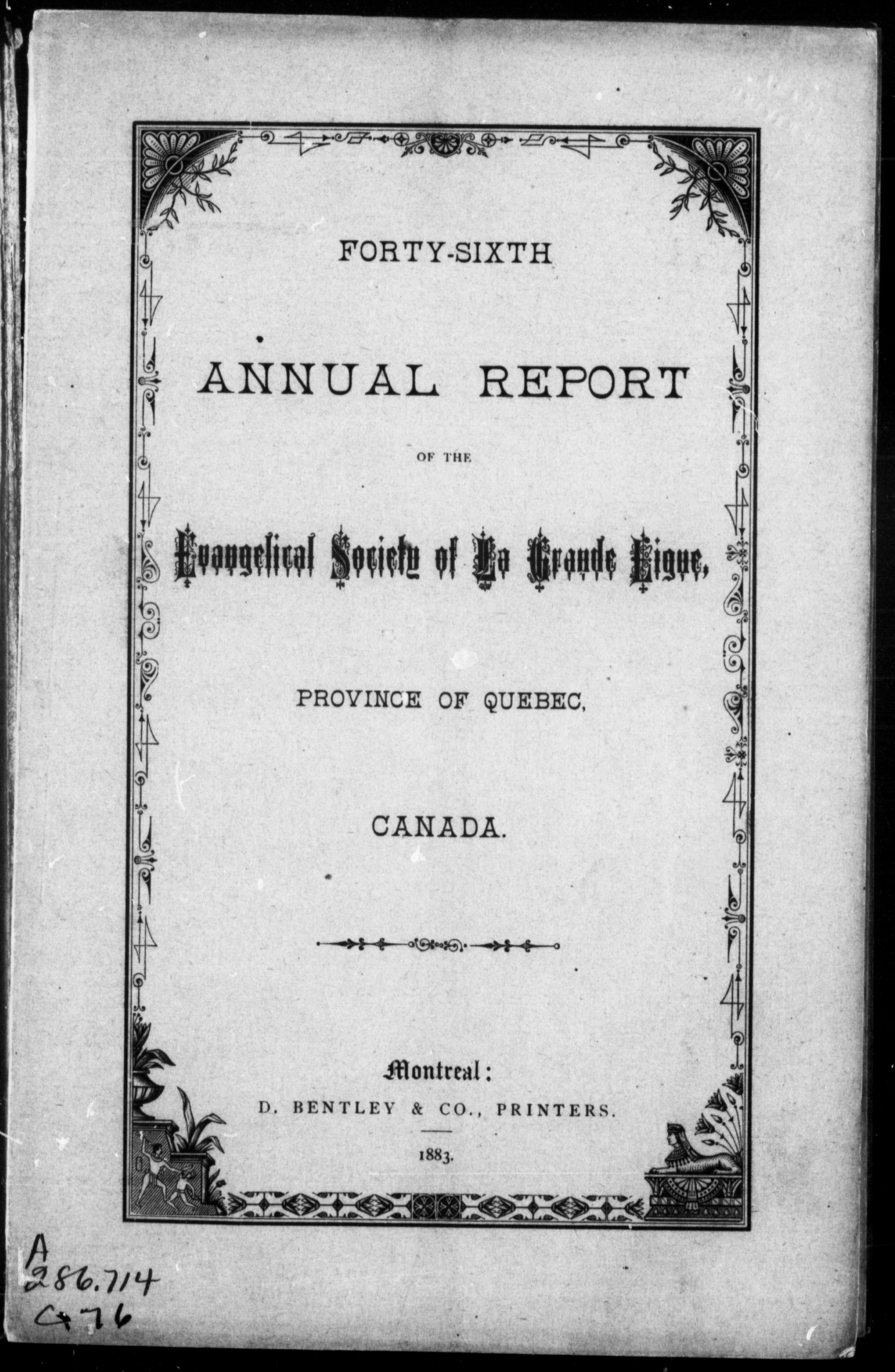 FORTY-SIXTH

ANNUAL REPORT

OF THE

Evangelical Society of La Grande Ligne,

PROVINCE OF QUEBEC,

CANADA.

Montreal:
D. BENTLEY & CO., PRINTERS.
1883.

A
286.714
G76